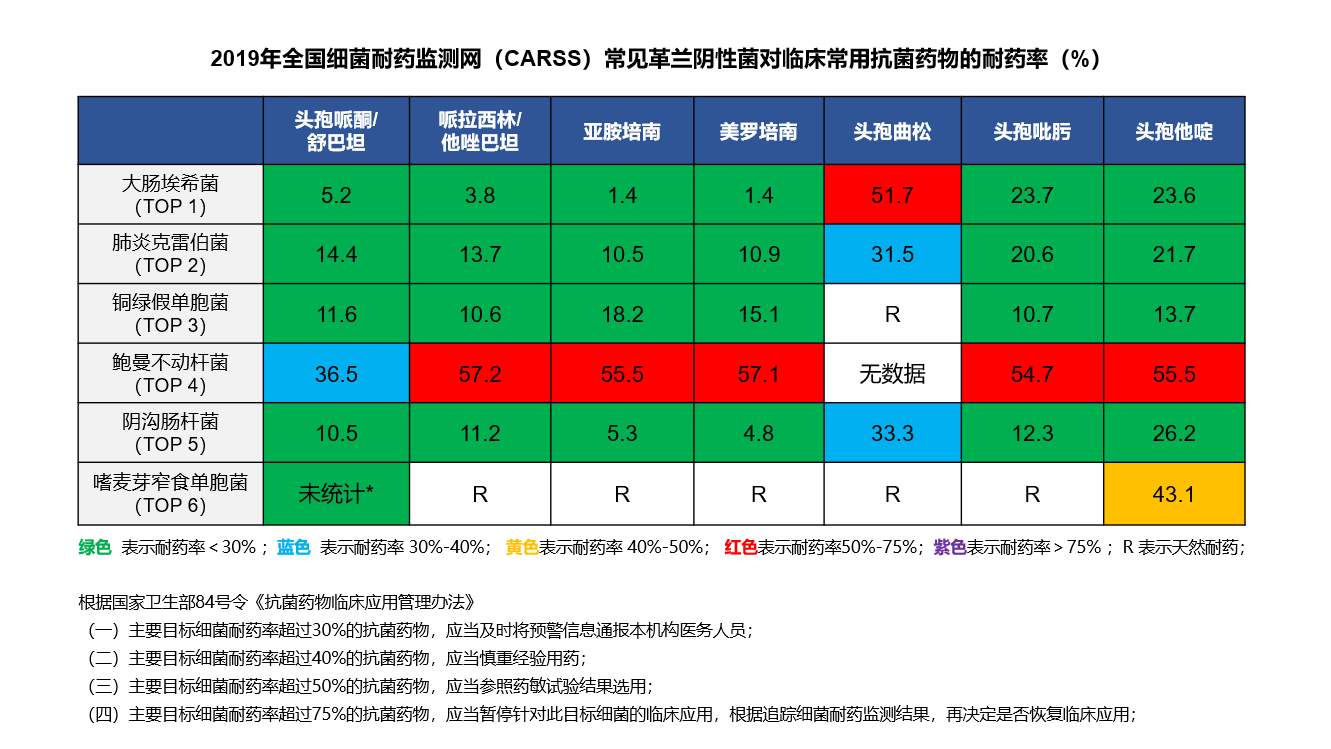 2019年全国细菌耐药监测网（CARSS）常见革兰阴性菌对临床常用抗菌药物的耐药率（%）

| | 头孢哌酮/舒巴坦 | 哌拉西林/他唑巴坦 | 亚胺培南 | 美罗培南 | 头孢曲松 | 头孢吡肟 | 头孢他啶 |
|---|---|---|---|---|---|---|---|
| 大肠埃希菌 (TOP 1) | 5.2 | 3.8 | 1.4 | 1.4 | 51.7 | 23.7 | 23.6 |
| 肺炎克雷伯菌 (TOP 2) | 14.4 | 13.7 | 10.5 | 10.9 | 31.5 | 20.6 | 21.7 |
| 铜绿假单胞菌 (TOP 3) | 11.6 | 10.6 | 18.2 | 15.1 | R | 10.7 | 13.7 |
| 鲍曼不动杆菌 (TOP 4) | 36.5 | 57.2 | 55.5 | 57.1 | 无数据 | 54.7 | 55.5 |
| 阴沟肠杆菌 (TOP 5) | 10.5 | 11.2 | 5.3 | 4.8 | 33.3 | 12.3 | 26.2 |
| 嗜麦芽窄食单胞菌 (TOP 6) | 未统计* | R | R | R | R | R | 43.1 |

绿色 表示耐药率＜30%； 蓝色 表示耐药率 30%-40%； 黄色表示耐药率 40%-50%； 红色表示耐药率50%-75%； 紫色表示耐药率＞75%； R 表示天然耐药；

根据国家卫生部84号令《抗菌药物临床应用管理办法》
（一）主要目标细菌耐药率超过30%的抗菌药物，应当及时将预警信息通报本机构医务人员；
（二）主要目标细菌耐药率超过40%的抗菌药物，应当慎重经验用药；
（三）主要目标细菌耐药率超过50%的抗菌药物，应当参照药敏试验结果选用；
（四）主要目标细菌耐药率超过75%的抗菌药物，应当暂停针对此目标细菌的临床应用，根据追踪细菌耐药监测结果，再决定是否恢复临床应用；